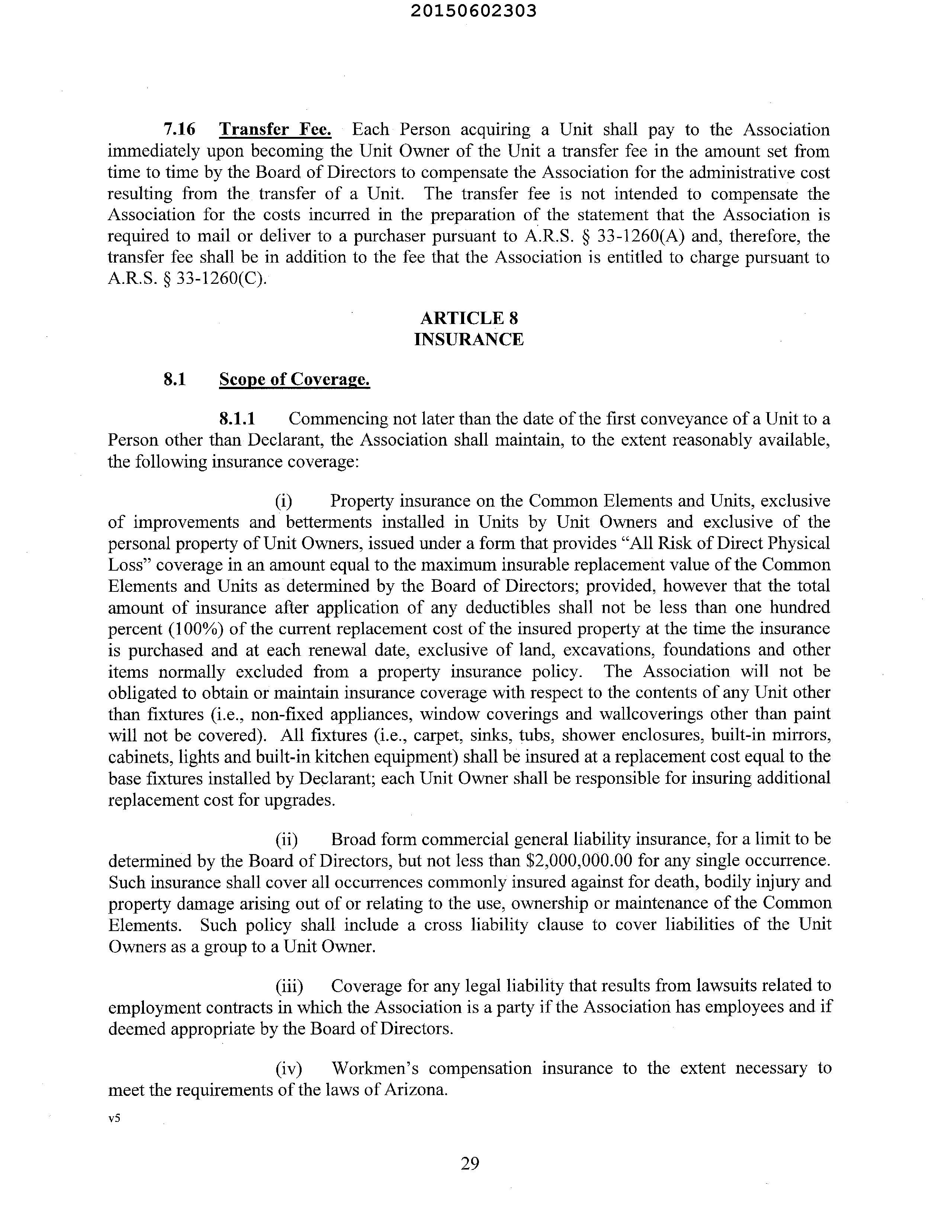 20150602303

7.16 Transfer Fee. Each Person acquiring a Unit shall pay to the Association immediately upon becoming the Unit Owner of the Unit a transfer fee in the amount set from time to time by the Board of Directors to compensate the Association for the administrative cost resulting from the transfer of a Unit. The transfer fee is not intended to compensate the Association for the costs incurred in the preparation of the statement that the Association is required to mail or deliver to a purchaser pursuant to A.R.S. § 33-1260(A) and, therefore, the transfer fee shall be in addition to the fee that the Association is entitled to charge pursuant to A.R.S. § 33-1260(C).

ARTICLE 8
INSURANCE

8.1 Scope of Coverage.

8.1.1 Commencing not later than the date of the first conveyance of a Unit to a Person other than Declarant, the Association shall maintain, to the extent reasonably available, the following insurance coverage:

(i) Property insurance on the Common Elements and Units, exclusive of improvements and betterments installed in Units by Unit Owners and exclusive of the personal property of Unit Owners, issued under a form that provides "All Risk of Direct Physical Loss" coverage in an amount equal to the maximum insurable replacement value of the Common Elements and Units as determined by the Board of Directors; provided, however that the total amount of insurance after application of any deductibles shall not be less than one hundred percent (100%) of the current replacement cost of the insured property at the time the insurance is purchased and at each renewal date, exclusive of land, excavations, foundations and other items normally excluded from a property insurance policy. The Association will not be obligated to obtain or maintain insurance coverage with respect to the contents of any Unit other than fixtures (i.e., non-fixed appliances, window coverings and wallcoverings other than paint will not be covered). All fixtures (i.e., carpet, sinks, tubs, shower enclosures, built-in mirrors, cabinets, lights and built-in kitchen equipment) shall be insured at a replacement cost equal to the base fixtures installed by Declarant; each Unit Owner shall be responsible for insuring additional replacement cost for upgrades.

(ii) Broad form commercial general liability insurance, for a limit to be determined by the Board of Directors, but not less than $2,000,000.00 for any single occurrence. Such insurance shall cover all occurrences commonly insured against for death, bodily injury and property damage arising out of or relating to the use, ownership or maintenance of the Common Elements. Such policy shall include a cross liability clause to cover liabilities of the Unit Owners as a group to a Unit Owner.

(iii) Coverage for any legal liability that results from lawsuits related to employment contracts in which the Association is a party if the Association has employees and if deemed appropriate by the Board of Directors.

(iv) Workmen's compensation insurance to the extent necessary to meet the requirements of the laws of Arizona.

v5

29